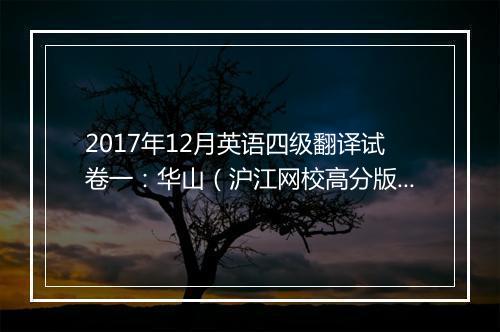 2017年12月英语四级翻译试卷一：华山（沪江网校高分版...